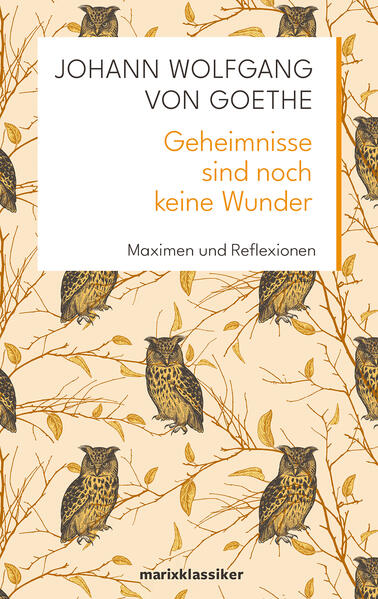 JOHANN WOLFGANG VON GOETHE

Geheimnisse sind noch keine Wunder

Maximen und Reflexionen

marixklassiker